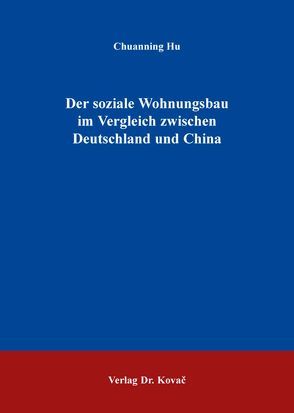 Chuanning Hu

Der soziale Wohnungsbau im Vergleich zwischen Deutschland und China

Verlag Dr. Kovač